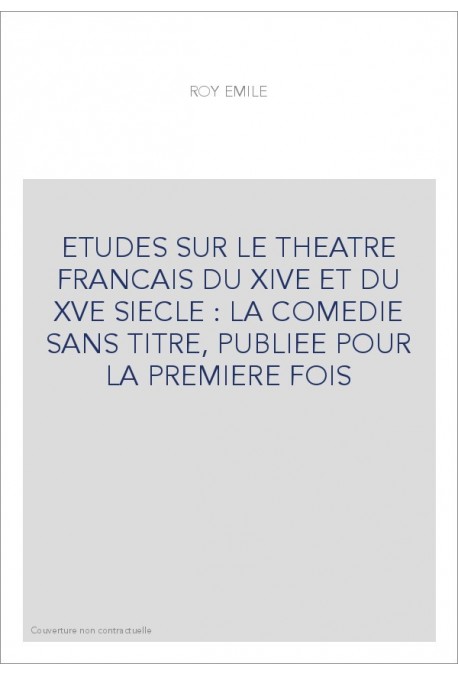 ROY EMILE

ETUDES SUR LE THEATRE FRANCAIS DU XIVE ET DU XVE SIECLE : LA COMEDIE SANS TITRE, PUBLIEE POUR LA PREMIERE FOIS

Couverture non contractuelle